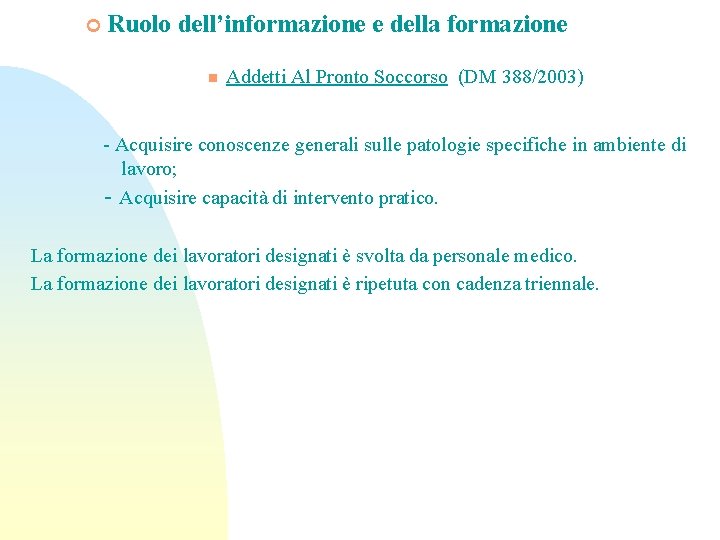 Ruolo dell’informazione e della formazione

Addetti Al Pronto Soccorso (DM 388/2003)

- Acquisire conoscenze generali sulle patologie specifiche in ambiente di lavoro;

- Acquisire capacità di intervento pratico.

La formazione dei lavoratori designati è svolta da personale medico.
La formazione dei lavoratori designati è ripetuta con cadenza triennale.